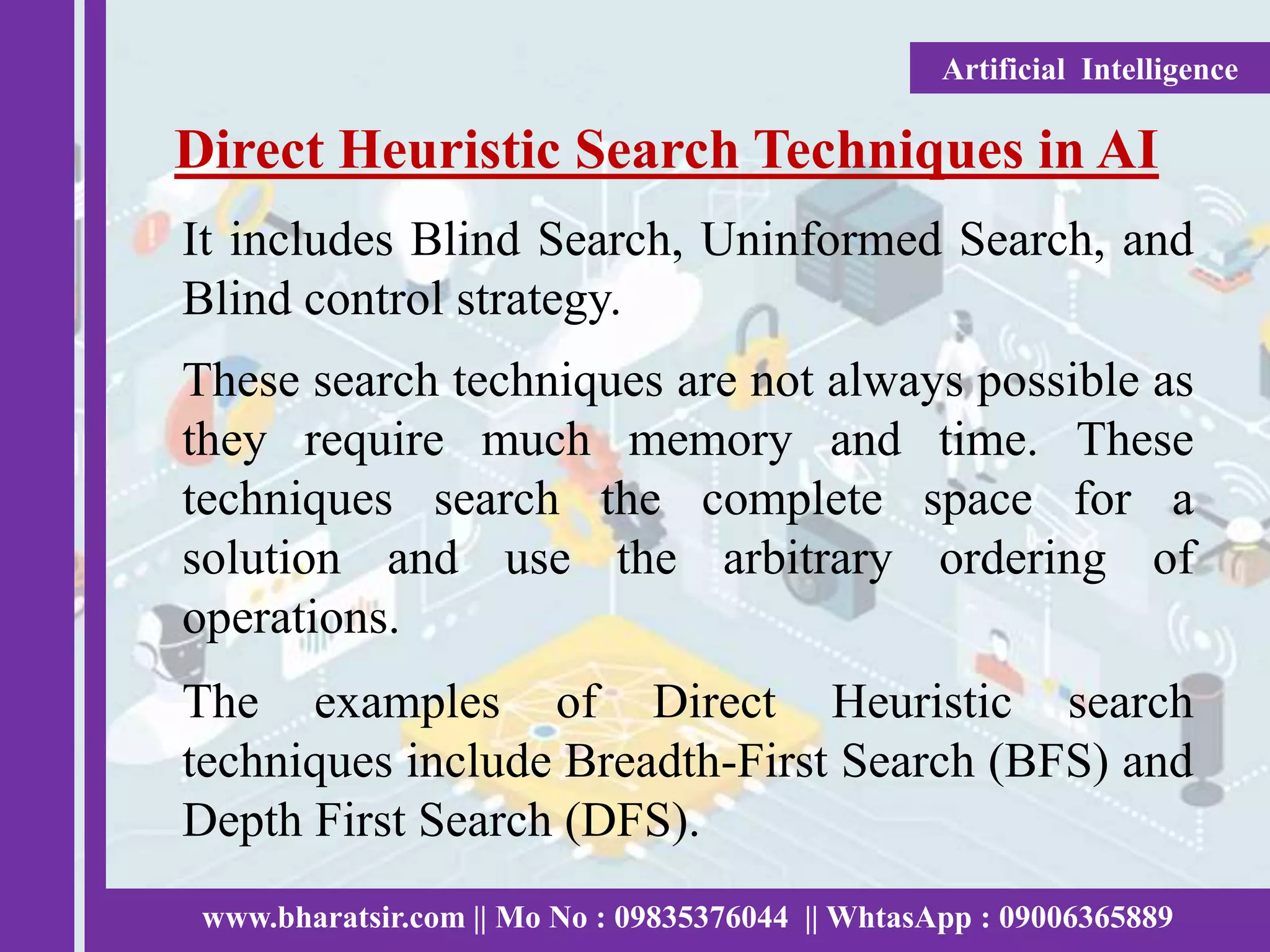 Artificial Intelligence

Direct Heuristic Search Techniques in AI

It includes Blind Search, Uninformed Search, and Blind control strategy.

These search techniques are not always possible as they require much memory and time. These techniques search the complete space for a solution and use the arbitrary ordering of operations.

The examples of Direct Heuristic search techniques include Breadth-First Search (BFS) and Depth First Search (DFS).

www.bharatsir.com || Mo No : 09835376044 || WhtasApp : 09006365889